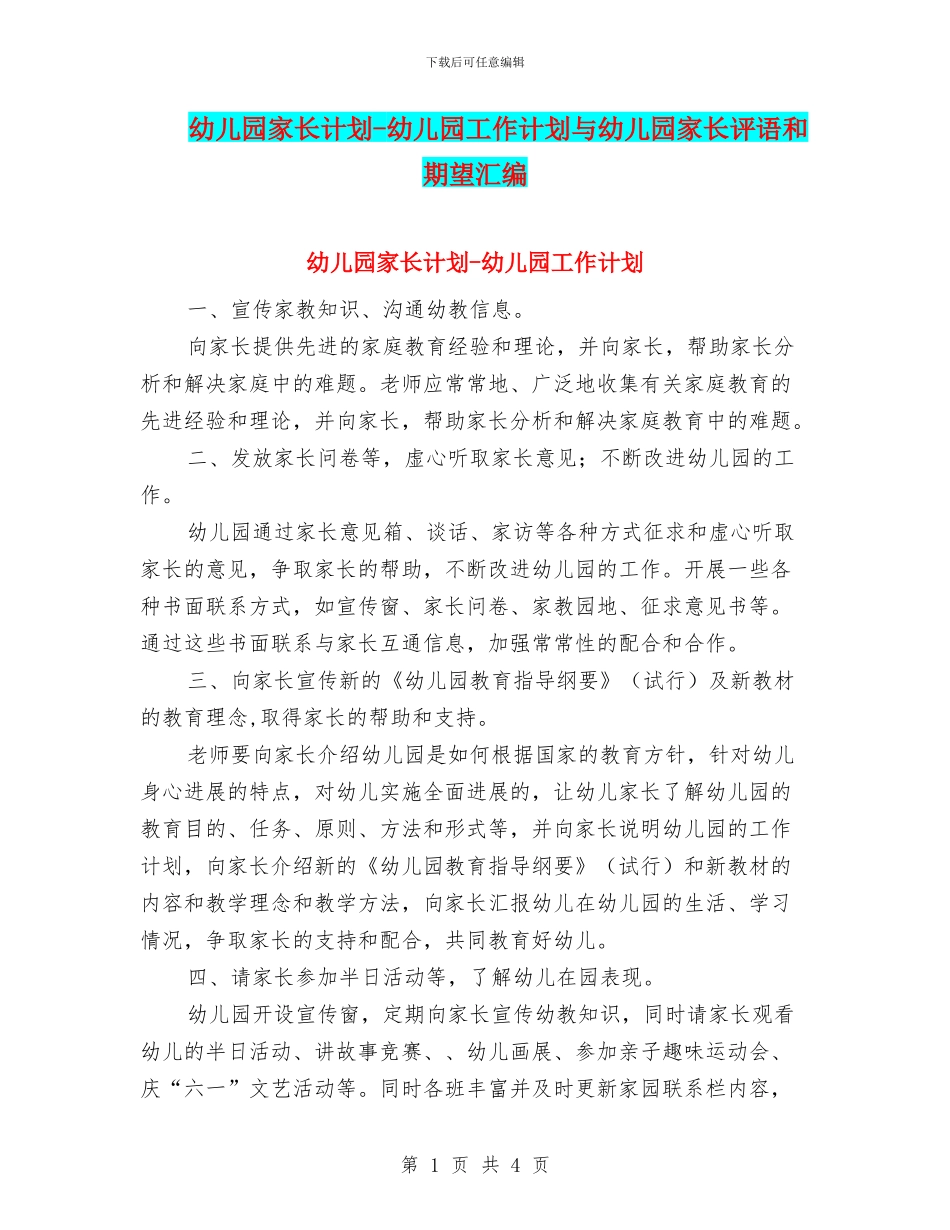 下载后可任意编辑

幼儿园家长计划-幼儿园工作计划与幼儿园家长评语和期望汇编

幼儿园家长计划-幼儿园工作计划

一、宣传家教知识、沟通幼教信息。

向家长提供先进的家庭教育经验和理论，并向家长，帮助家长分析和解决家庭中的难题。老师应常常地、广泛地收集有关家庭教育的先进经验和理论，并向家长，帮助家长分析和解决家庭教育中的难题。

二、发放家长问卷等，虚心听取家长意见；不断改进幼儿园的工作。

幼儿园通过家长意见箱、谈话、家访等各种方式征求和虚心听取家长的意见，争取家长的帮助，不断改进幼儿园的工作。开展一些各种书面联系方式，如宣传窗、家长问卷、家教园地、征求意见书等。通过这些书面联系与家长互通信息，加强常常性的配合和合作。

三、向家长宣传新的《幼儿园教育指导纲要》（试行）及新教材的教育理念,取得家长的帮助和支持。

老师要向家长介绍幼儿园是如何根据国家的教育方针，针对幼儿身心进展的特点，对幼儿实施全面进展的，让幼儿家长了解幼儿园的教育目的、任务、原则、方法和形式等，并向家长说明幼儿园的工作计划，向家长介绍新的《幼儿园教育指导纲要》（试行）和新教材的内容和教学理念和教学方法，向家长汇报幼儿在幼儿园的生活、学习情况，争取家长的支持和配合，共同教育好幼儿。

四、请家长参加半日活动等，了解幼儿在园表现。

幼儿园开设宣传窗，定期向家长宣传幼教知识，同时请家长观看幼儿的半日活动、讲故事竞赛、、幼儿画展、参加亲子趣味运动会、庆“六一”文艺活动等。同时各班丰富并及时更新家园联系栏内容，

第 1 页 共 4 页